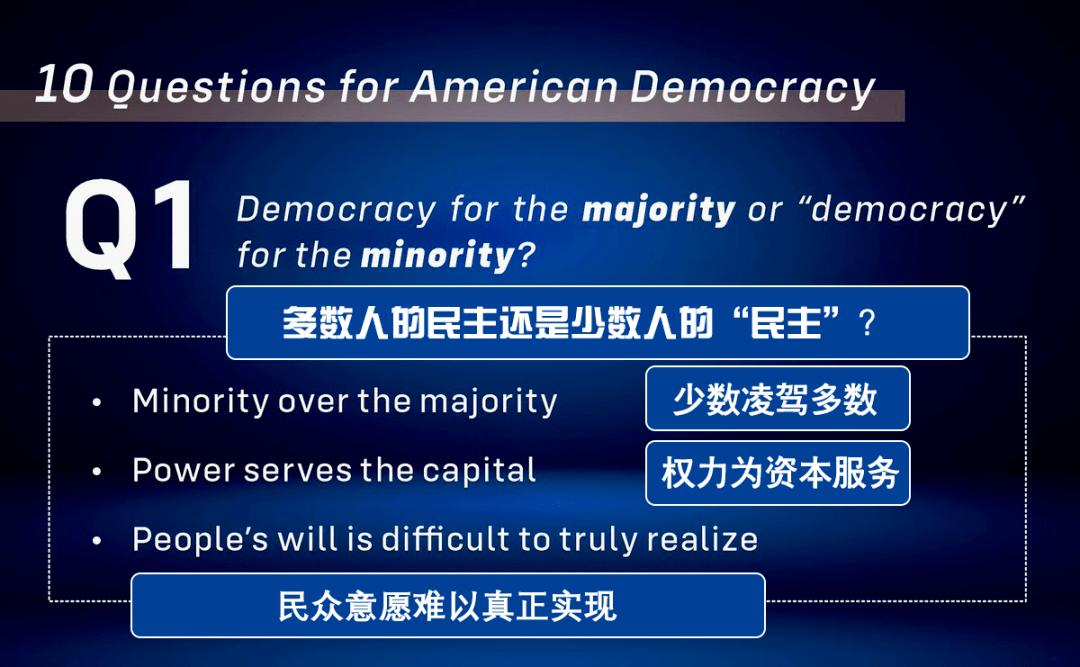 10 Questions for American Democracy

Q1 Democracy for the majority or “democracy” for the minority?

多数人的民主还是少数人的“民主”？

• Minority over the majority

少数凌驾多数

• Power serves the capital

权力为资本服务

• People’s will is difficult to truly realize

民众意愿难以真正实现